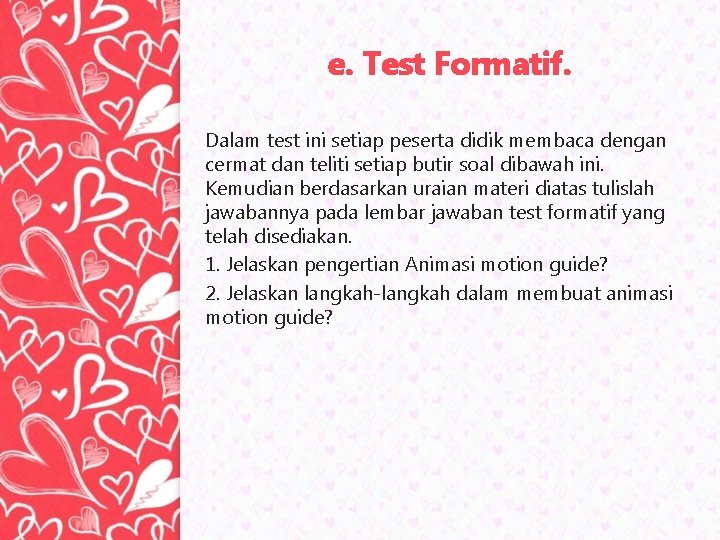 e. Test Formatif.

Dalam test ini setiap peserta didik membaca dengan cermat dan teliti setiap butir soal dibawah ini. Kemudian berdasarkan uraian materi diatas tulislah jawabannya pada lembar jawaban test formatif yang telah disediakan.

1. Jelaskan pengertian Animasi motion guide?

2. Jelaskan langkah-langkah dalam membuat animasi motion guide?